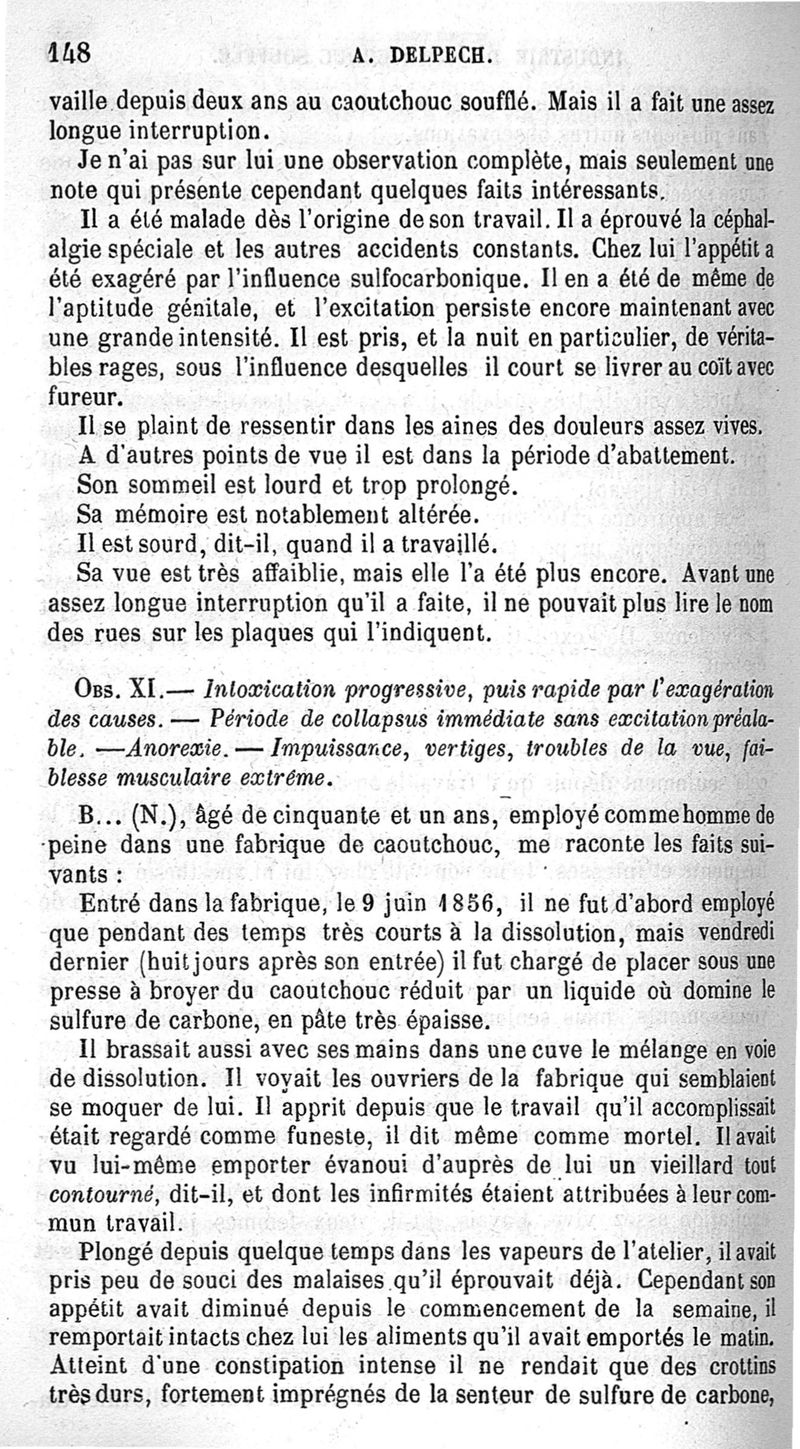 148 A. DELPECH.

vaille depuis deux ans au caoutchouc soufflé. Mais il a fait une assez longue interruption.

Je n'ai pas sur lui une observation complète, mais seulement une note qui présente cependant quelques faits intéressants.

Il a été malade dès l'origine de son travail. Il a éprouvé la céphalalgie spéciale et les autres accidents constants. Chez lui l'appétit a été exagéré par l'influence sulfocarbonique. Il en a été de même de l'aptitude génitale, et l'excitation persiste encore maintenant avec une grande intensité. Il est pris, et la nuit en particulier, de véritables rages, sous l'influence desquelles il court se livrer au coït avec fureur.

Il se plaint de ressentir dans les aines des douleurs assez vives.

A d'autres points de vue il est dans la période d'abattement.

Son sommeil est lourd et trop prolongé.

Sa mémoire est notablement altérée.

Il est sourd, dit-il, quand il a travaillé.

Sa vue est très affaiblie, mais elle l'a été plus encore. Avant une assez longue interruption qu'il a faite, il ne pouvait plus lire le nom des rues sur les plaques qui l'indiquent.

Obs. XI.— Intoxication progressive, puis rapide par l'exagération des causes. — Période de collapsus immédiate sans excitation préalable. —Anorexie. — Impuissance, vertiges, troubles de la vue, faiblesse musculaire extrême.

B... (N.), âgé de cinquante et un ans, employé comme homme de peine dans une fabrique de caoutchouc, me raconte les faits suivants :

Entré dans la fabrique, le 9 juin 1856, il ne fut d'abord employé que pendant des temps très courts à la dissolution, mais vendredi dernier (huit jours après son entrée) il fut chargé de placer sous une presse à broyer du caoutchouc réduit par un liquide où domine le sulfure de carbone, en pâte très épaisse.

Il brassait aussi avec ses mains dans une cuve le mélange en voie de dissolution. Il voyait les ouvriers de la fabrique qui semblaient se moquer de lui. Il apprit depuis que le travail qu'il accomplissait était regardé comme funeste, il dit même comme mortel. Il avait vu lui-même emporter évanoui d'auprès de lui un vieillard tout contourné, dit-il, et dont les infirmités étaient attribuées à leur commun travail.

Plongé depuis quelque temps dans les vapeurs de l'atelier, il avait pris peu de souci des malaises qu'il éprouvait déjà. Cependant son appétit avait diminué depuis le commencement de la semaine, il remportait intacts chez lui les aliments qu'il avait emportés le matin. Atteint d'une constipation intense il ne rendait que des crottins très durs, fortement imprégnés de la senteur de sulfure de carbone,